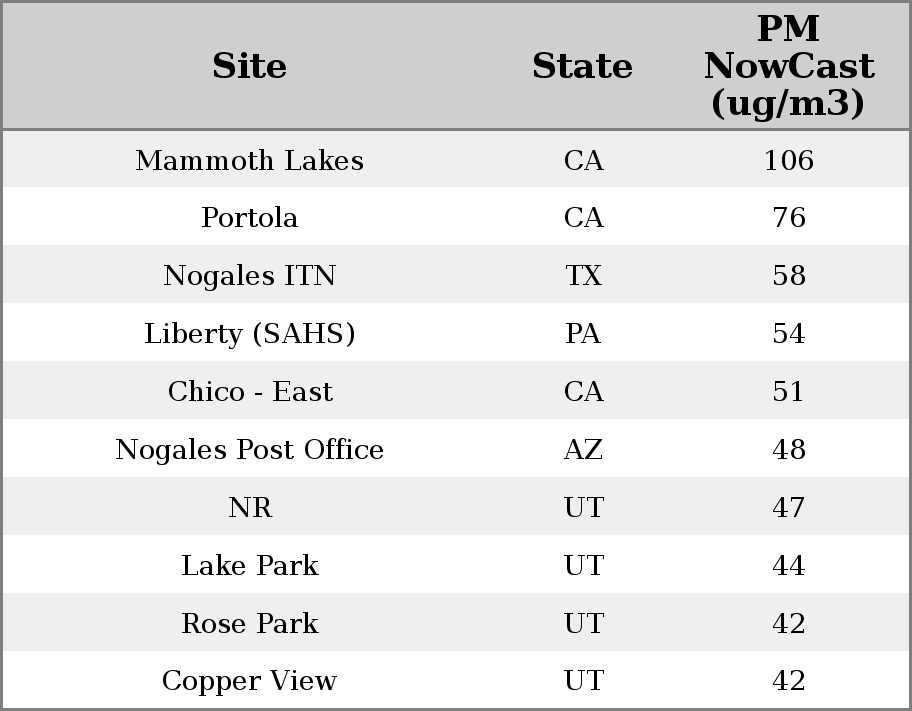 | Site | State | PM NowCast (ug/m3) |
|---|---|---|
| Mammoth Lakes | CA | 106 |
| Portola | CA | 76 |
| Nogales ITN | TX | 58 |
| Liberty (SAHS) | PA | 54 |
| Chico - East | CA | 51 |
| Nogales Post Office | AZ | 48 |
| NR | UT | 47 |
| Lake Park | UT | 44 |
| Rose Park | UT | 42 |
| Copper View | UT | 42 |